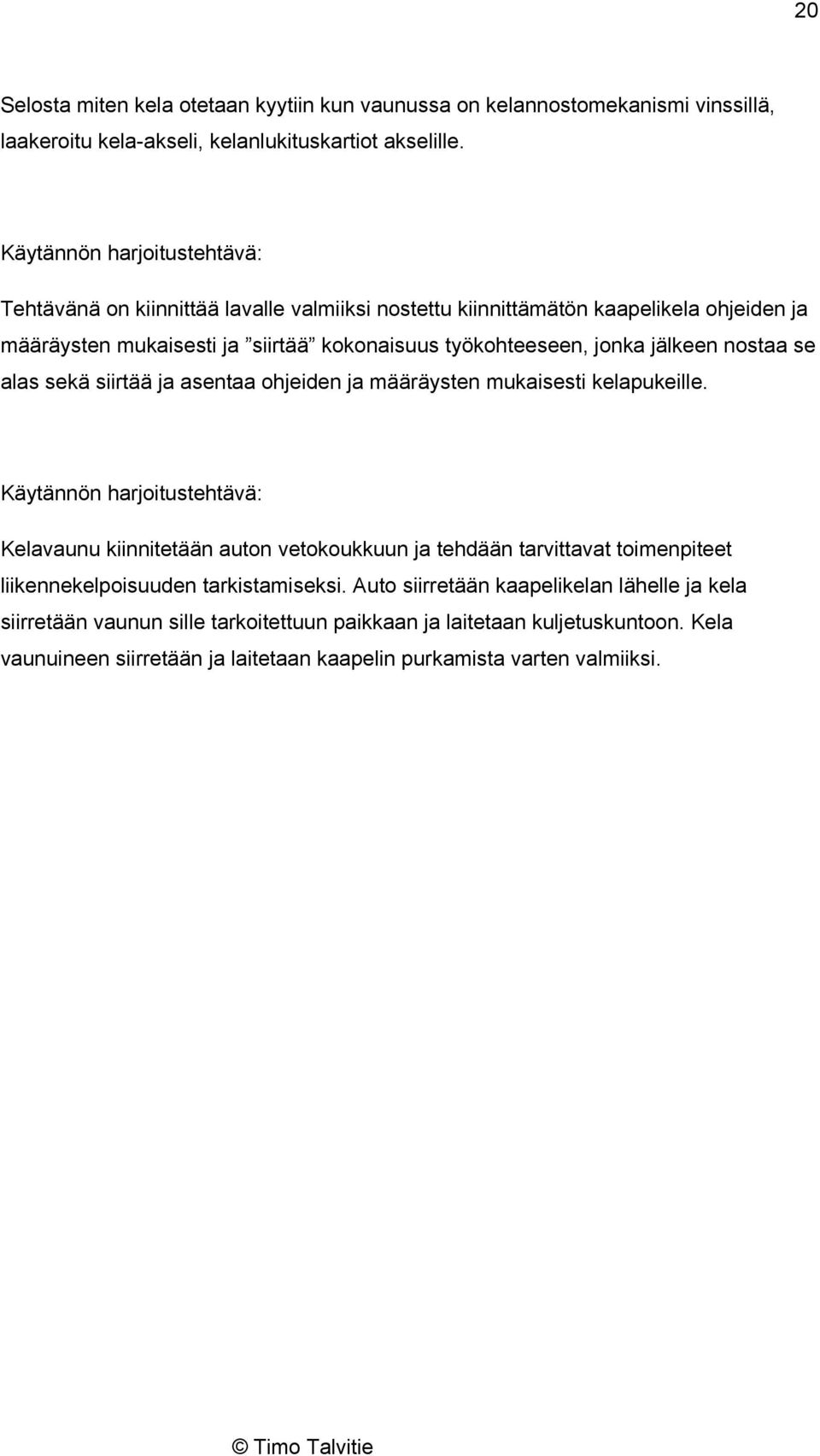 20

Selosta miten kela otetaan kyytiin kun vaunussa on kelannostomekanismi vinssillä, laakeroitu kela-akseli, kelanlukituskartiot akselille.

Käytännön harjoitustehtävä:

Tehtävänä on kiinnittää lavalle valmiiksi nostettu kiinnittämätön kaapelikela ohjeiden ja määräysten mukaisesti ja ”siirtää” kokonaisuus työkohteeseen, jonka jälkeen nostaa se alas sekä siirtää ja asentaa ohjeiden ja määräysten mukaisesti kelapukeille.

Käytännön harjoitustehtävä:

Kelavaunu kiinnitetään auton vetokoukkuun ja tehdään tarvittavat toimenpiteet liikennekelpoisuuden tarkistamiseksi. Auto siirretään kaapelikelan lähelle ja kela siirretään vaunun sille tarkoitettuun paikkaan ja laitetaan kuljetuskuntoon. Kela vaunuineen siirretään ja laitetaan kaapelin purkamista varten valmiiksi.

© Timo Talvitie